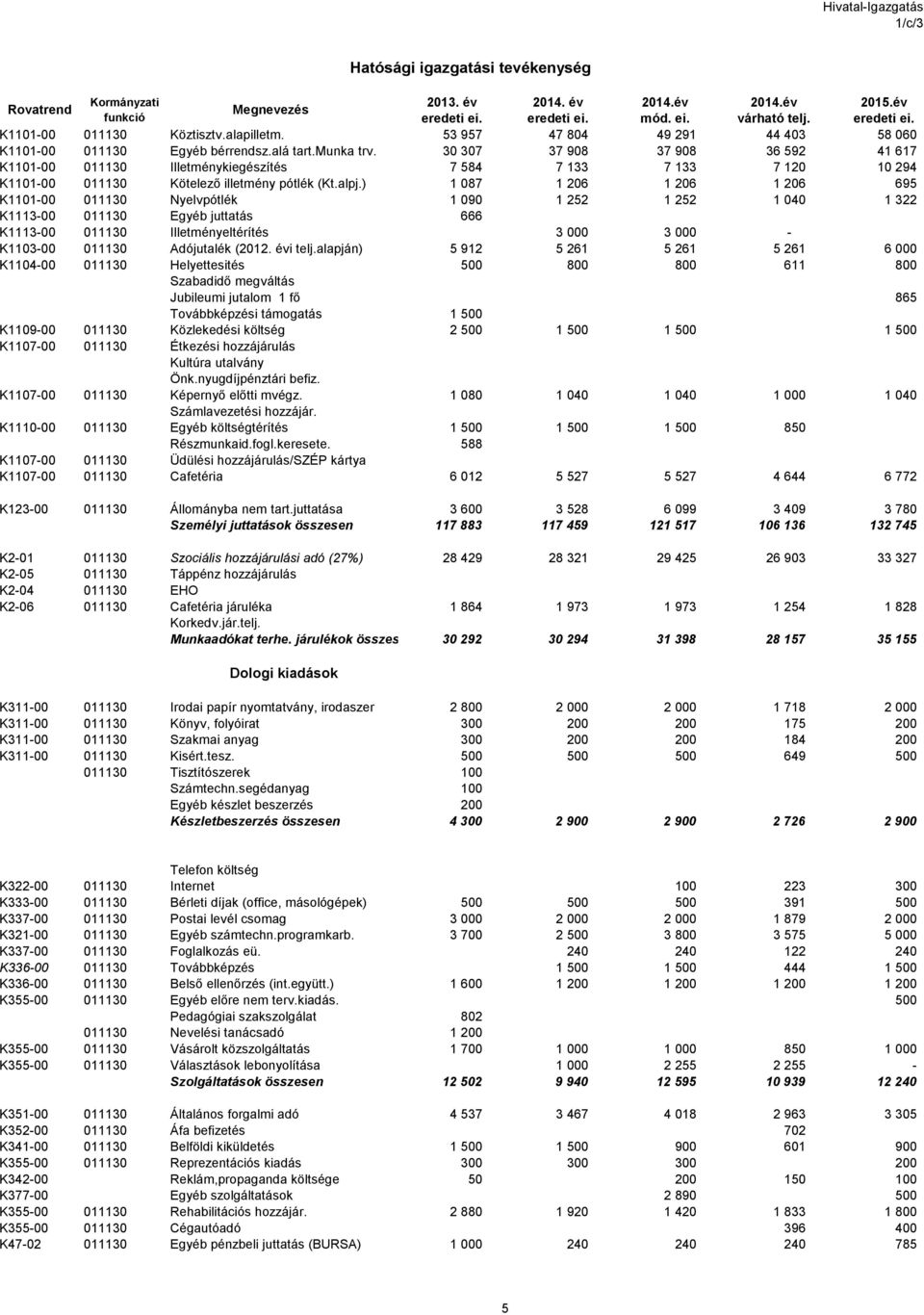 Hivatal-Igazgatás
1/c/3

Hatósági igazgatási tevékenység

| Rovatrend | Kormányzati funkció | Megnevezés | 2013. év eredeti ei. | 2014. év eredeti ei. | 2014.év mód. ei. | 2014.év várható telj. | 2015.év eredeti ei. |
|---|---|---|---|---|---|---|---|
| K1101-00 | 011130 | Köztisztv.alapilletm. | 53 957 | 47 804 | 49 291 | 44 403 | 58 060 |
| K1101-00 | 011130 | Egyéb bérrendsz.alá tart.munka trv. | 30 307 | 37 908 | 37 908 | 36 592 | 41 617 |
| K1101-00 | 011130 | Illetménykiegészítés | 7 584 | 7 133 | 7 133 | 7 120 | 10 294 |
| K1101-00 | 011130 | Kötelező illetmény pótlék (Kt.alpj.) | 1 087 | 1 206 | 1 206 | 1 206 | 695 |
| K1101-00 | 011130 | Nyelvpótlék | 1 090 | 1 252 | 1 252 | 1 040 | 1 322 |
| K1113-00 | 011130 | Egyéb juttatás | 666 | | | | |
| K1113-00 | 011130 | Illetményeltérítés | | 3 000 | 3 000 | - | |
| K1103-00 | 011130 | Adójutalék (2012. évi telj.alapján) | 5 912 | 5 261 | 5 261 | 5 261 | 6 000 |
| K1104-00 | 011130 | Helyettesítés | 500 | 800 | 800 | 611 | 800 |
| | | Szabadidő megváltás | | | | | |
| | | Jubileumi jutalom 1 fő | | | | | 865 |
| | | Továbbképzési támogatás | 1 500 | | | | |
| K1109-00 | 011130 | Közlekedési költség | 2 500 | 1 500 | 1 500 | | 1 500 |
| K1107-00 | 011130 | Étkezési hozzájárulás | | | | | |
| | | Kultúra utalvány | | | | | |
| | | Önk.nyugdíjpénztári befiz. | | | | | |
| K1107-00 | 011130 | Képernyő előtti mvégz. | 1 080 | 1 040 | 1 040 | 1 000 | 1 040 |
| | | Számlavezetési hozzájár. | | | | | |
| K1110-00 | 011130 | Egyéb költségtérítés | 1 500 | 1 500 | 1 500 | 850 | |
| | | Részmunkaid.fogl.keresete. | 588 | | | | |
| K1107-00 | 011130 | Üdülési hozzájárulás/SZÉP kártya | | | | | |
| K1107-00 | 011130 | Cafetéria | 6 012 | 5 527 | 5 527 | 4 644 | 6 772 |
| K123-00 | 011130 | Állományba nem tart.juttatása | 3 600 | 3 528 | 6 099 | 3 409 | 3 780 |
| | | Személyi juttatások összesen | 117 883 | 117 459 | 121 517 | 106 136 | 132 745 |
| K2-01 | 011130 | Szociális hozzájárulási adó (27%) | 28 429 | 28 321 | 29 425 | 26 903 | 33 327 |
| K2-05 | 011130 | Táppénz hozzájárulás | | | | | |
| K2-04 | 011130 | EHO | | | | | |
| K2-06 | 011130 | Cafetéria járuléka | 1 864 | 1 973 | 1 973 | 1 254 | 1 828 |
| | | Korkedv.jár.telj. | | | | | |
| | | Munkaadókat terhe. járulékok összes | 30 292 | 30 294 | 31 398 | 28 157 | 35 155 |

Dologi kiadások

| | | | | | | | |
|---|---|---|---|---|---|---|---|
| K311-00 | 011130 | Irodai papír nyomtatvány, irodaszer | 2 800 | 2 000 | 2 000 | 1 718 | 2 000 |
| K311-00 | 011130 | Könyv, folyóirat | 300 | 200 | 200 | 175 | 200 |
| K311-00 | 011130 | Szakmai anyag | 300 | 200 | 200 | 184 | 200 |
| K311-00 | 011130 | Kisért.tesz. | 500 | 500 | 500 | 649 | 500 |
| | 011130 | Tisztítószerek | 100 | | | | |
| | | Számtechn.segédanyag | 100 | | | | |
| | | Egyéb készlet beszerzés | 200 | | | | |
| | | Készletbeszerzés összesen | 4 300 | 2 900 | 2 900 | 2 726 | 2 900 |
| | | Telefon költség | | | | | |
| K322-00 | 011130 | Internet | | | 100 | 223 | 300 |
| K333-00 | 011130 | Bérleti díjak (office, másológépek) | 500 | 500 | 500 | 391 | 500 |
| K337-00 | 011130 | Postai levél csomag | 3 000 | 2 000 | 2 000 | 1 879 | 2 000 |
| K321-00 | 011130 | Egyéb számtechn.programkarb. | 3 700 | 2 500 | 3 800 | 3 575 | 5 000 |
| K337-00 | 011130 | Foglalkozás eü. | | 240 | 240 | 122 | 240 |
| K336-00 | 011130 | Továbbképzés | | 1 500 | 1 500 | 444 | 1 500 |
| K336-00 | 011130 | Belső ellenőrzés (int.együtt.) | 1 600 | 1 200 | 1 200 | 1 200 | 1 200 |
| K355-00 | 011130 | Egyéb előre nem terv.kiadás. | | | | | 500 |
| | | Pedagógiai szakszolgálat | 802 | | | | |
| | 011130 | Nevelési tanácsadó | 1 200 | | | | |
| K355-00 | 011130 | Vásárolt közszolgáltatás | 1 700 | 1 000 | 1 000 | 850 | 1 000 |
| K355-00 | 011130 | Választások lebonyolítása | | 1 000 | 2 255 | 2 255 | - |
| | | Szolgáltatások összesen | 12 502 | 9 940 | 12 595 | 10 939 | 12 240 |
| K351-00 | 011130 | Általános forgalmi adó | 4 537 | 3 467 | 4 018 | 2 963 | 3 305 |
| K352-00 | 011130 | Áfa befizetés | | | | 702 | |
| K341-00 | 011130 | Belföldi kiküldetés | 1 500 | 1 500 | 900 | 601 | 900 |
| K355-00 | 011130 | Reprezentációs kiadás | 300 | 300 | 300 | | 200 |
| K342-00 | | Reklám,propaganda költsége | 50 | | 200 | 150 | 100 |
| K377-00 | | Egyéb szolgáltatások | | | 2 890 | | |
| K355-00 | 011130 | Rehabilitációs hozzájár. | 2 880 | 1 920 | 1 420 | 1 833 | 1 800 |
| K355-00 | 011130 | Cégautóadó | | | | 396 | 400 |
| K47-02 | 011130 | Egyéb pénzbeli juttatás (BURSA) | 1 000 | 240 | 240 | 240 | 785 |

5